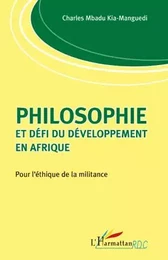 Charles Mbadu Kia-Manguedi

PHILOSOPHIE
ET DÉFI DU DÉVELOPPEMENT EN AFRIQUE

Pour l'éthique de la militance

L'Harmattan RDC